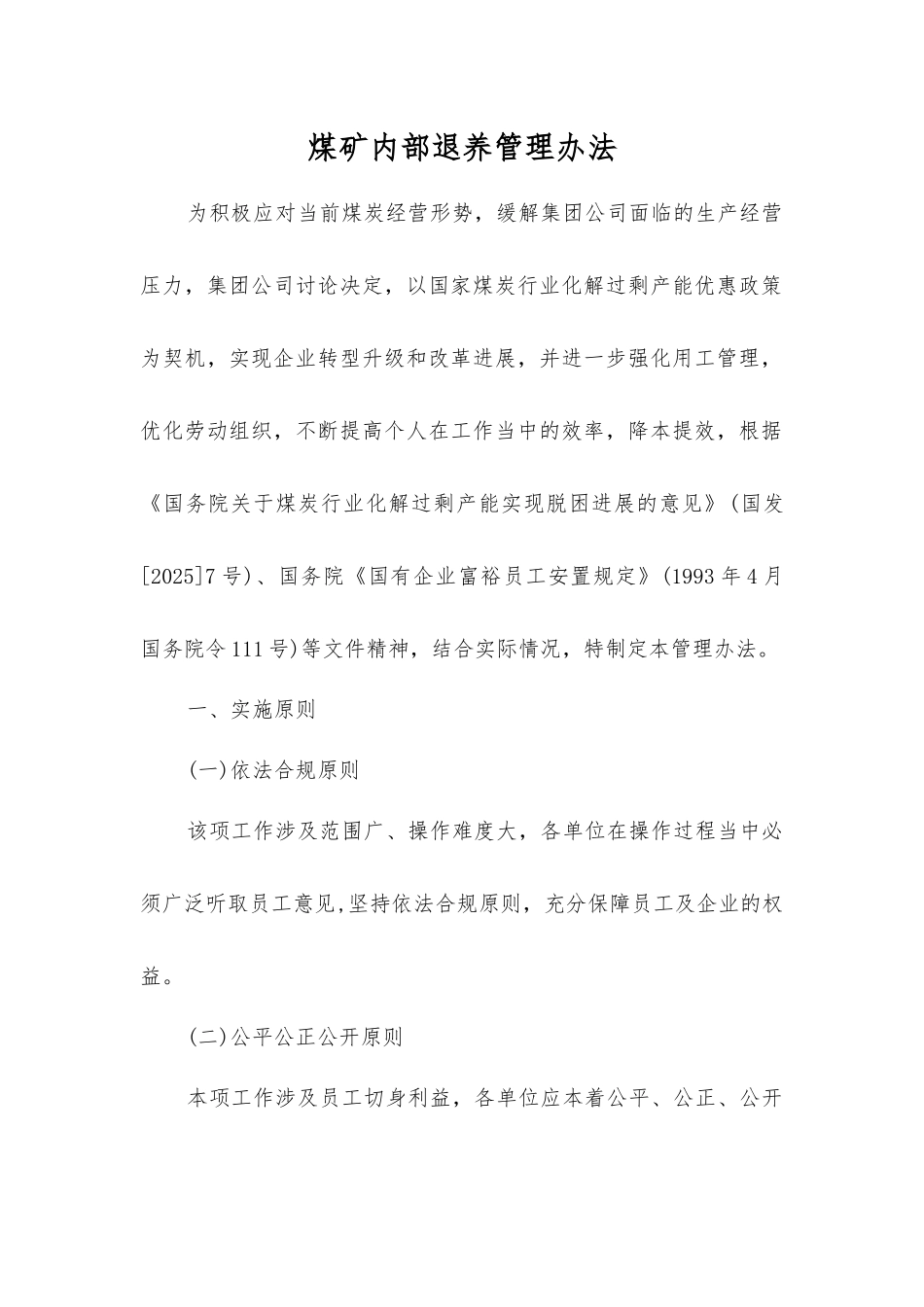 煤矿内部退养管理办法

为积极应对当前煤炭经营形势，缓解集团公司面临的生产经营压力，集团公司讨论决定，以国家煤炭行业化解过剩产能优惠政策为契机，实现企业转型升级和改革进展，并进一步强化用工管理，优化劳动组织，不断提高个人在工作当中的效率，降本提效，根据《国务院关于煤炭行业化解过剩产能实现脱困进展的意见》(国发[2025]7号)、国务院《国有企业富裕员工安置规定》(1993年4月国务院令111号)等文件精神，结合实际情况，特制定本管理办法。

一、实施原则

(一)依法合规原则

该项工作涉及范围广、操作难度大，各单位在操作过程当中必须广泛听取员工意见,坚持依法合规原则，充分保障员工及企业的权益。

(二)公平公正公开原则

本项工作涉及员工切身利益，各单位应本着公平、公正、公开